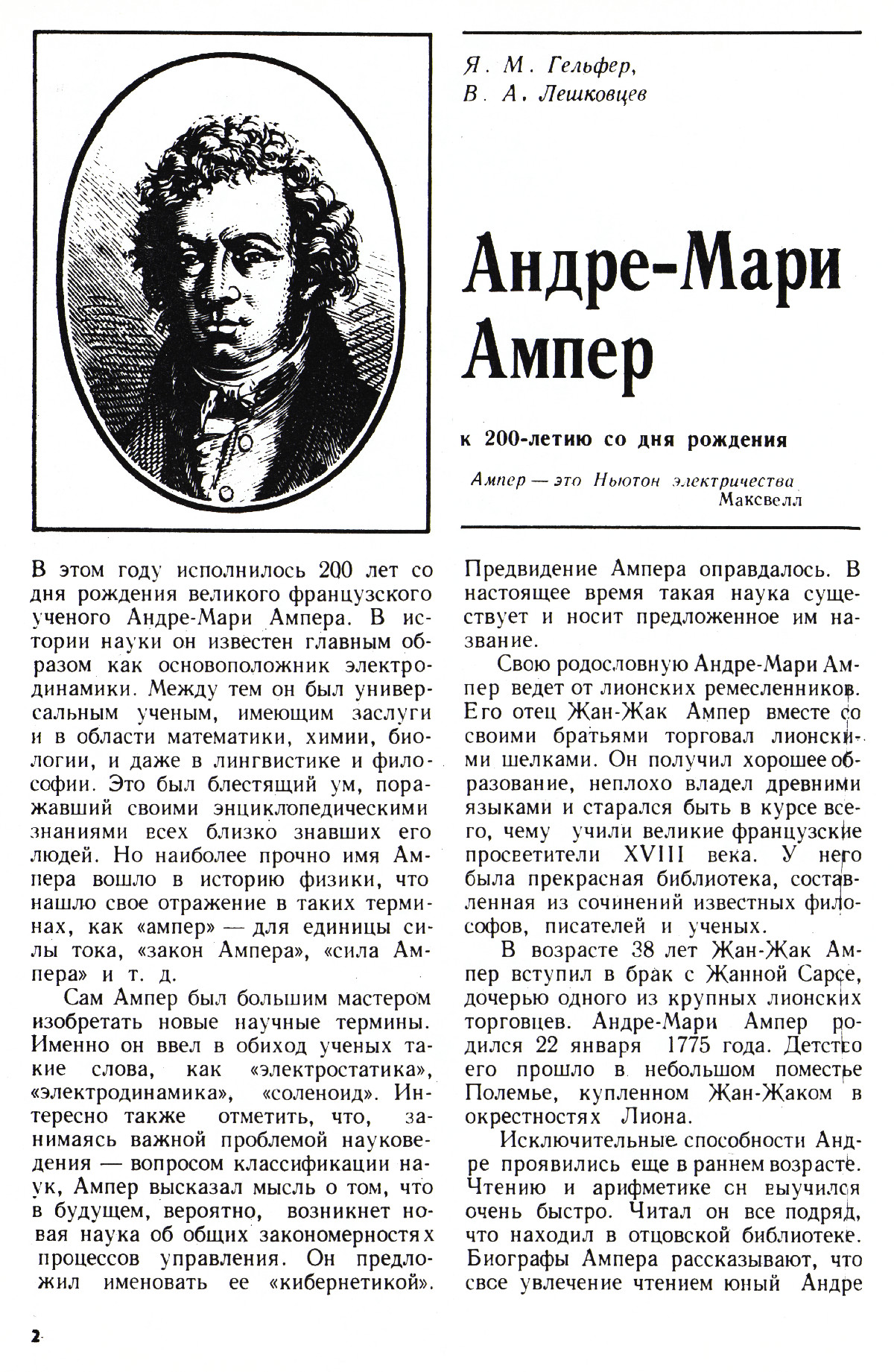 Я. М. Гельфер,
В. А. Лешковцев

Андре-Мари Ампер

к 200-летию со дня рождения

Ампер — это Ньютон электричества
Максвелл

В этом году исполнилось 200 лет со дня рождения великого французского ученого Андре-Мари Ампера. В истории науки он известен главным образом как основоположник электродинамики. Между тем он был универсальным ученым, имеющим заслуги и в области математики, химии, биологии, и даже в лингвистике и философии. Это был блестящий ум, поражавший своими энциклопедическими знаниями всех близко знавших его людей. Но наиболее прочно имя Ампера вошло в историю физики, что нашло свое отражение в таких терминах, как «ампер» — для единицы силы тока, «закон Ампера», «сила Ампера» и т. д.

Сам Ампер был большим мастером изобретать новые научные термины. Именно он ввел в обиход ученых такие слова, как «электростатика», «электродинамика», «соленоид». Интересно также отметить, что, занимаясь важной проблемой науковедения — вопросом классификации наук, Ампер высказал мысль о том, что в будущем, вероятно, возникнет новая наука об общих закономерностях процессов управления. Он предложил именовать ее «кибернетикой». Предвидение Ампера оправдалось. В настоящее время такая наука существует и носит предложенное им название.

Свою родословную Андре-Мари Ампер ведет от лионских ремесленников. Его отец Жан-Жак Ампер вместе со своими братьями торговал лионскими шелками. Он получил хорошее образование, неплохо владел древними языками и старался быть в курсе всего, чему учили великие французские просветители XVIII века. У него была прекрасная библиотека, составленная из сочинений известных философов, писателей и ученых.

В возрасте 38 лет Жан-Жак Ампер вступил в брак с Жанной Сарсе, дочерью одного из крупных лионских торговцев. Андре-Мари Ампер родился 22 января 1775 года. Детство его прошло в небольшом поместье Полемье, купленном Жан-Жаком в окрестностях Лиона.

Исключительные способности Андре проявились еще в раннем возрасте. Чтению и арифметике он выучился очень быстро. Читал он все подряд, что находил в отцовской библиотеке. Биографы Ампера рассказывают, что свое увлечение чтением юный Андре

2